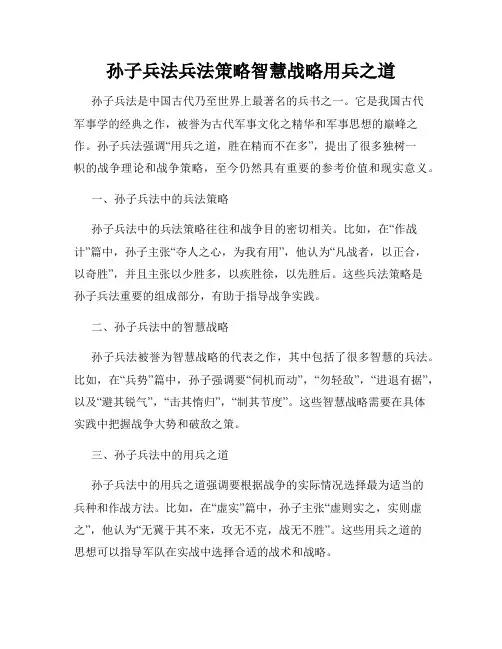 孙子兵法兵法策略智慧战略用兵之道

孙子兵法是中国古代乃至世界上最著名的兵书之一。它是我国古代军事学的经典之作，被誉为古代军事文化之精华和军事思想的巅峰之作。孙子兵法强调“用兵之道，胜在精而不在多”，提出了很多独树一帜的战争理论和战争策略，至今仍然具有重要的参考价值和现实意义。

一、孙子兵法中的兵法策略

孙子兵法中的兵法策略往往和战争目的密切相关。比如，在“作战计”篇中，孙子主张“夺人之心，为我有用”，他认为“凡战者，以正合，以奇胜”，并且主张以少胜多，以疾胜徐，以先胜后。这些兵法策略是孙子兵法重要的组成部分，有助于指导战争实践。

二、孙子兵法中的智慧战略

孙子兵法被誉为智慧战略的代表之作，其中包括了很多智慧的兵法。比如，在“兵势”篇中，孙子强调要“伺机而动”，“勿轻敌”，“进退有据”，以及“避其锐气”，“击其惰归”，“制其节度”。这些智慧战略需要在具体实践中把握战争大势和破敌之策。

三、孙子兵法中的用兵之道

孙子兵法中的用兵之道强调要根据战争的实际情况选择最为适当的兵种和作战方法。比如，在“虚实”篇中，孙子主张“虚则实之，实则虚之”，他认为“无冀于其不来，攻无不克，战无不胜”。这些用兵之道的思想可以指导军队在实战中选择合适的战术和战略。